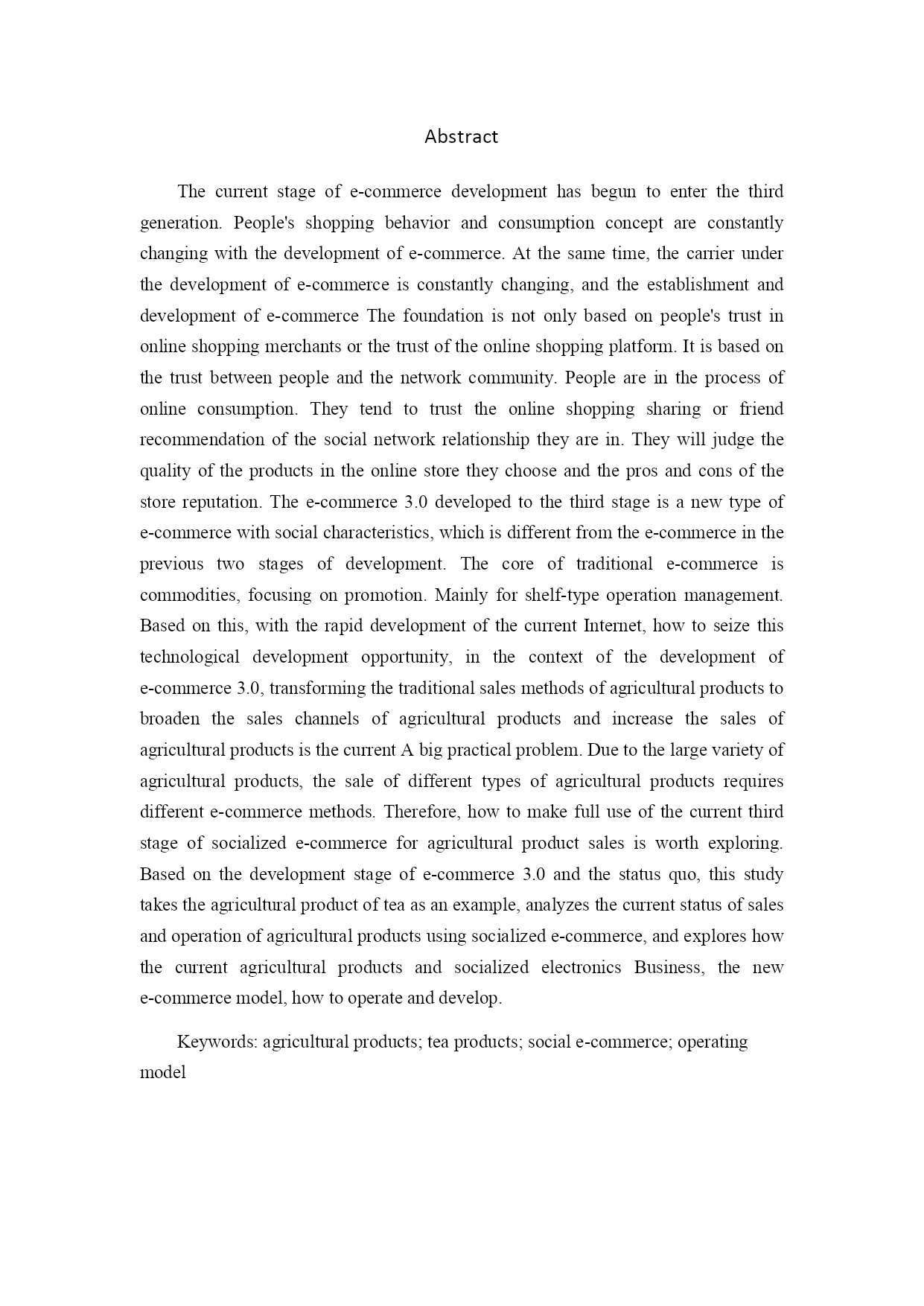 Abstract

The current stage of e-commerce development has begun to enter the third generation. People's shopping behavior and consumption concept are constantly changing with the development of e-commerce. At the same time, the carrier under the development of e-commerce is constantly changing, and the establishment and development of e-commerce The foundation is not only based on people's trust in online shopping merchants or the trust of the online shopping platform. It is based on the trust between people and the network community. People are in the process of online consumption. They tend to trust the online shopping sharing or friend recommendation of the social network relationship they are in. They will judge the quality of the products in the online store they choose and the pros and cons of the store reputation. The e-commerce 3.0 developed to the third stage is a new type of e-commerce with social characteristics, which is different from the e-commerce in the previous two stages of development. The core of traditional e-commerce is commodities, focusing on promotion. Mainly for shelf-type operation management. Based on this, with the rapid development of the current Internet, how to seize this technological development opportunity, in the context of the development of e-commerce 3.0, transforming the traditional sales methods of agricultural products to broaden the sales channels of agricultural products and increase the sales of agricultural products is the current A big practical problem. Due to the large variety of agricultural products, the sale of different types of agricultural products requires different e-commerce methods. Therefore, how to make full use of the current third stage of socialized e-commerce for agricultural product sales is worth exploring. Based on the development stage of e-commerce 3.0 and the status quo, this study takes the agricultural product of tea as an example, analyzes the current status of sales and operation of agricultural products using socialized e-commerce, and explores how the current agricultural products and socialized electronics Business, the new e-commerce model, how to operate and develop.

Keywords: agricultural products; tea products; social e-commerce; operating model